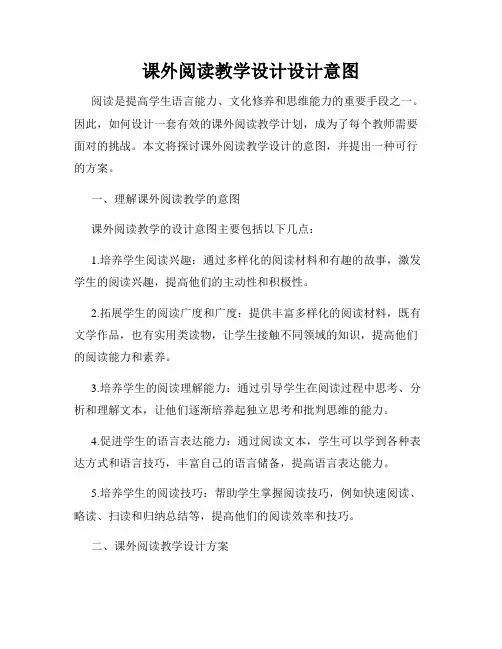 课外阅读教学设计设计意图

阅读是提高学生语言能力、文化修养和思维能力的重要手段之一。因此，如何设计一套有效的课外阅读教学计划，成为了每个教师需要面对的挑战。本文将探讨课外阅读教学设计的意图，并提出一种可行的方案。

一、理解课外阅读教学的意图

课外阅读教学的设计意图主要包括以下几点：

1.培养学生阅读兴趣：通过多样化的阅读材料和有趣的故事，激发学生的阅读兴趣，提高他们的主动性和积极性。

2.拓展学生的阅读广度和广度：提供丰富多样化的阅读材料，既有文学作品，也有实用类读物，让学生接触不同领域的知识，提高他们的阅读能力和素养。

3.培养学生的阅读理解能力：通过引导学生在阅读过程中思考、分析和理解文本，让他们逐渐培养起独立思考和批判思维的能力。

4.促进学生的语言表达能力：通过阅读文本，学生可以学到各种表达方式和语言技巧，丰富自己的语言储备，提高语言表达能力。

5.培养学生的阅读技巧：帮助学生掌握阅读技巧，例如快速阅读、略读、扫读和归纳总结等，提高他们的阅读效率和技巧。

二、课外阅读教学设计方案